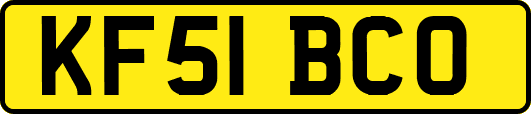 KF51 BCO